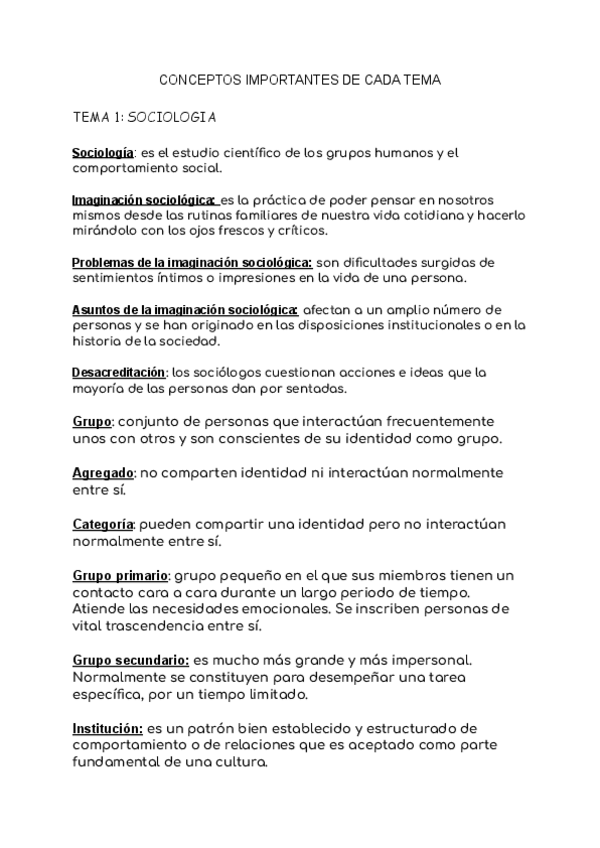 CONCEPTOS IMPORTANTES DE CADA TEMA

TEMA 1: SOCIOLOGIA

Sociología: es el estudio científico de los grupos humanos y el comportamiento social.

Imaginación sociológica: es la práctica de poder pensar en nosotros mismos desde las rutinas familiares de nuestra vida cotidiana y hacerlo mirándolo con los ojos frescos y críticos.

Problemas de la imaginación sociológica: son dificultades surgidas de sentimientos íntimos o impresiones en la vida de una persona.

Asuntos de la imaginación sociológica: afectan a un amplio número de personas y se han originado en las disposiciones institucionales o en la historia de la sociedad.

Desacreditación: los sociólogos cuestionan acciones e ideas que la mayoría de las personas dan por sentadas.

Grupo: conjunto de personas que interactúan frecuentemente unos con otros y son conscientes de su identidad como grupo.

Agregado: no comparten identidad ni interactúan normalmente entre sí.

Categoría: pueden compartir una identidad pero no interactúan normalmente entre sí.

Grupo primario: grupo pequeño en el que sus miembros tienen un contacto cara a cara durante un largo periodo de tiempo. Atiende las necesidades emocionales. Se inscriben personas de vital trascendencia entre sí.

Grupo secundario: es mucho más grande y más impersonal. Normalmente se constituyen para desempeñar una tarea específica, por un tiempo limitado.

Institución: es un patrón bien establecido y estructurado de comportamiento o de relaciones que es aceptado como parte fundamental de una cultura.